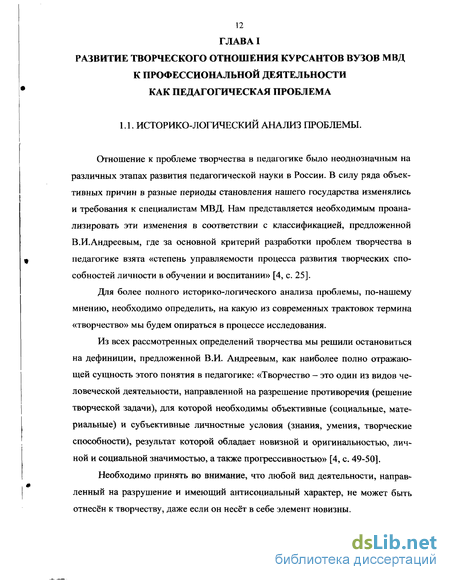 12

ГЛАВА I
РАЗВИТИЕ ТВОРЧЕСКОГО ОТНОШЕНИЯ КУРСАНТОВ ВУЗОВ МВД К ПРОФЕССИОНАЛЬНОЙ ДЕЯТЕЛЬНОСТИ КАК ПЕДАГОГИЧЕСКАЯ ПРОБЛЕМА

1.1. ИСТОРИКО-ЛОГИЧЕСКИЙ АНАЛИЗ ПРОБЛЕМЫ.

Отношение к проблеме творчества в педагогике было неоднозначным на различных этапах развития педагогической науки в России. В силу ряда объективных причин в разные периоды становления нашего государства изменялись и требования к специалистам МВД. Нам представляется необходимым проанализировать эти изменения в соответствии с классификацией, предложенной В.И.Андреевым, где за основной критерий разработки проблем творчества в педагогике взята «степень управляемости процесса развития творческих способностей личности в обучении и воспитании» [4, с. 25].

Для более полного историко-логического анализа проблемы, по-нашему мнению, необходимо определить, на какую из современных трактовок термина «творчество» мы будем опираться в процессе исследования.

Из всех рассмотренных определений творчества мы решили остановиться на дефиниции, предложенной В.И. Андреевым, как наиболее полно отражающей сущность этого понятия в педагогике: «Творчество – это один из видов человеческой деятельности, направленной на разрешение противоречия (решение творческой задачи), для которой необходимы объективные (социальные, материальные) и субъективные личностные условия (знания, умения, творческие способности), результат которой обладает новизной и оригинальностью, личной и социальной значимостью, а также прогрессивностью» [4, с. 49-50].

Необходимо принять во внимание, что любой вид деятельности, направленный на разрушение и имеющий антисоциальный характер, не может быть отнесён к творчеству, даже если он несёт в себе элемент новизны.

dsLib.net
библиотека диссертаций